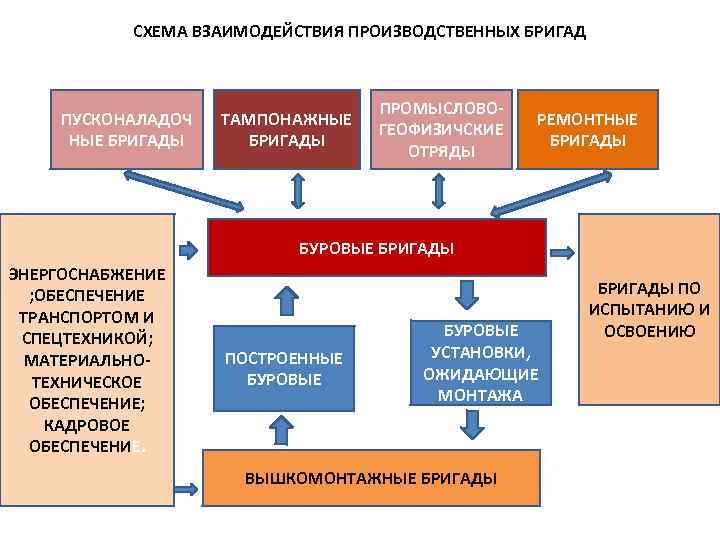 СХЕМА ВЗАИМОДЕЙСТВИЯ ПРОИЗВОДСТВЕННЫХ БРИГАД

ПУСКОНАЛАДОЧНЫЕ БРИГАДЫ

ТАМПОНАЖНЫЕ БРИГАДЫ

ПРОМЫСЛОВО-ГЕОФИЗИЧСКИЕ ОТРЯДЫ

РЕМОНТНЫЕ БРИГАДЫ

ЭНЕРГОСНАБЖЕНИЕ ;ОБЕСПЕЧЕНИЕ ТРАНСПОРТОМ И СПЕЦТЕХНИКОЙ; МАТЕРИАЛЬНО-ТЕХНИЧЕСКОЕ ОБЕСПЕЧЕНИЕ; КАДРОВОЕ ОБЕСПЕЧЕНИЕ.

БУРОВЫЕ БРИГАДЫ

БРИГАДЫ ПО ИСПЫТАНИЮ И ОСВОЕНИЮ

ПОСТРОЕННЫЕ БУРОВЫЕ

БУРОВЫЕ УСТАНОВКИ, ОЖИДАЮЩИЕ МОНТАЖА

ВЫШКОМОНТАЖНЫЕ БРИГАДЫ